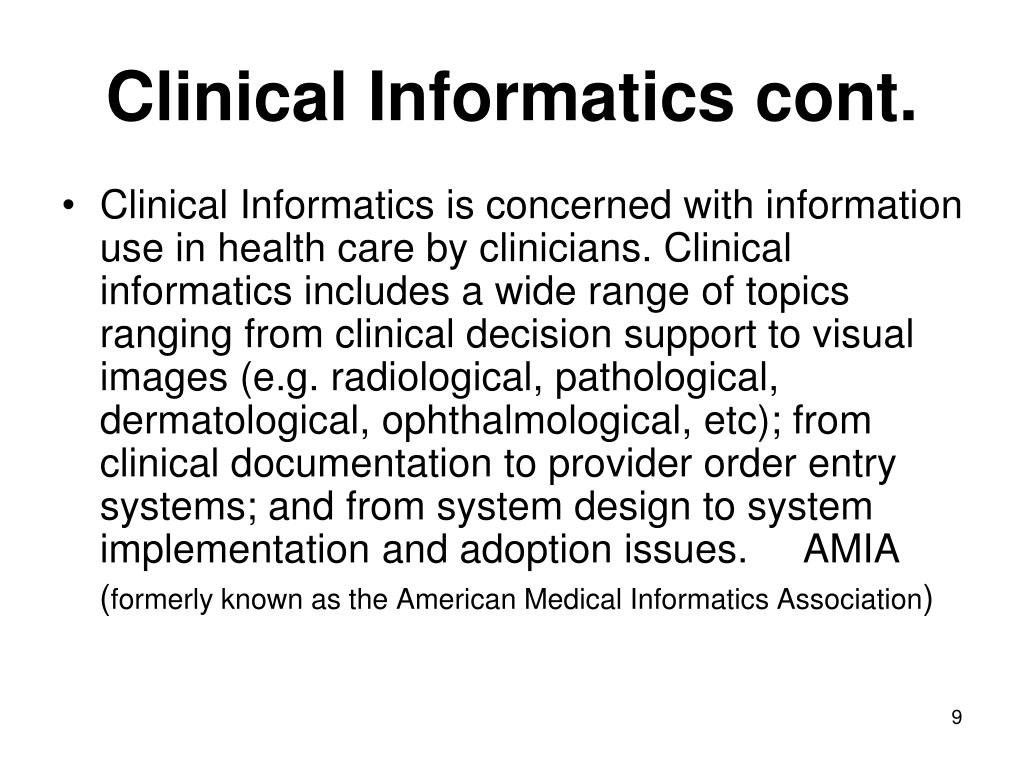 Clinical Informatics cont.

• Clinical Informatics is concerned with information use in health care by clinicians. Clinical informatics includes a wide range of topics ranging from clinical decision support to visual images (e.g. radiological, pathological, dermatological, ophthalmological, etc); from clinical documentation to provider order entry systems; and from system design to system implementation and adoption issues. AMIA (formerly known as the American Medical Informatics Association)

9